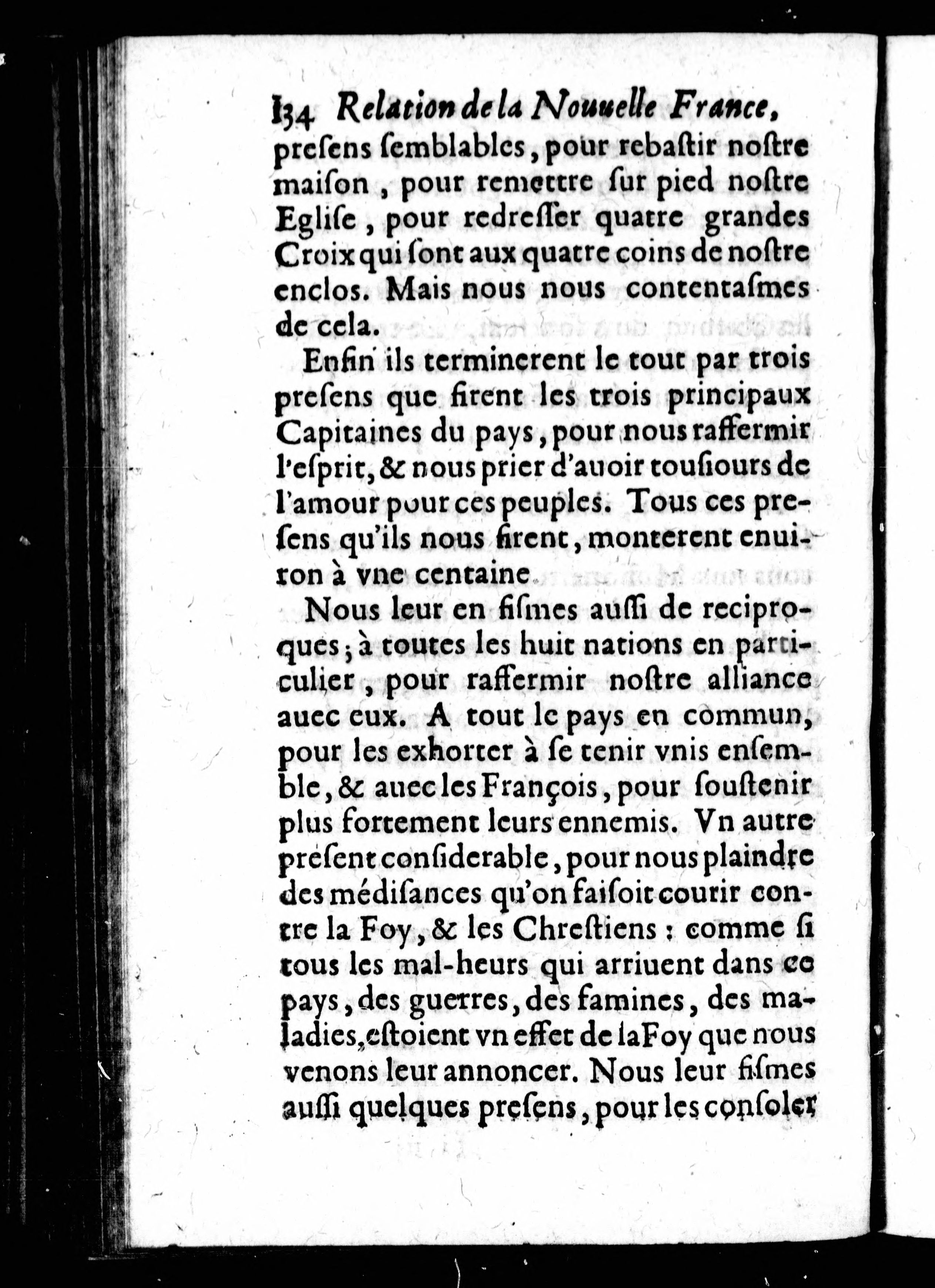 134 Relation de la Nouuelle France,
presens semblables, pour rebastir nostre maison, pour remettre sur pied nostre Eglise, pour redresser quatre grandes Croix qui sont aux quatre coins de nostre enclos. Mais nous nous contentasmes de cela.

Enfin ils terminerent le tout par trois presens que firent les trois principaux Capitaines du pays, pour nous raffermir l'esprit, & nous prier d'auoir tousiours de l'amour pour ces peuples. Tous ces presens qu'ils nous firent, monterent enuiron à vne centaine.

Nous leur en fismes aussi de reciproques; à toutes les huit nations en particulier, pour raffermir nostre alliance auec eux. A tout le pays en commun, pour les exhorter à se tenir vnis ensemble, & auec les François, pour soustenir plus fortement leurs ennemis. Vn autre present considerable, pour nous plaindre des médisances qu'on faisoit courir contre la Foy, & les Chrestiens: comme si tous les mal-heurs qui arriuent dans ce pays, des guerres, des famines, des maladies, estoient vn effet de la Foy que nous venons leur annoncer. Nous leur fismes aussi quelques presens, pour les consoler